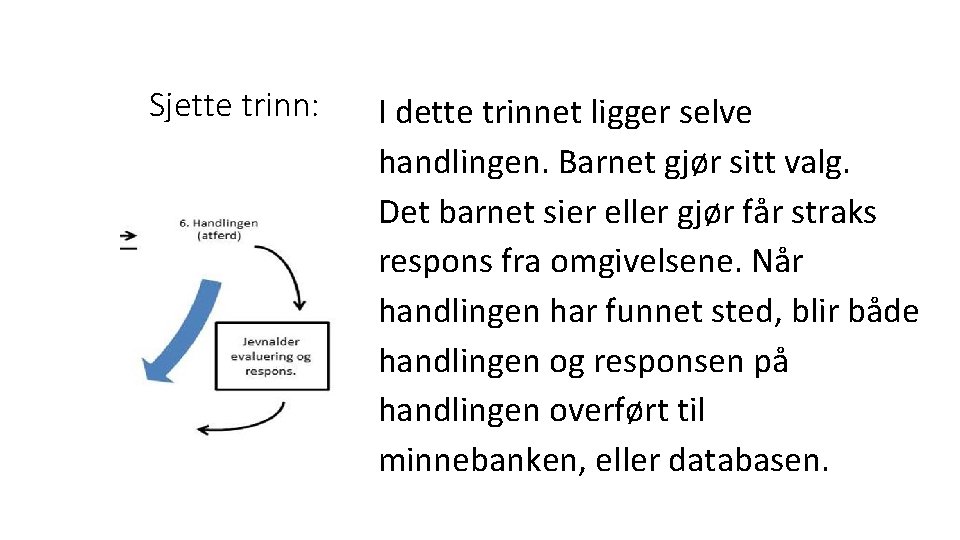 Sjette trinn:

6. Handlingen (atferd)

Jevnalder evaluering og respons.

I dette trinnet ligger selve handlingen. Barnet gjør sitt valg. Det barnet sier eller gjør får straks respons fra omgivelsene. Når handlingen har funnet sted, blir både handlingen og responsen på handlingen overført til minnebanken, eller databasen.